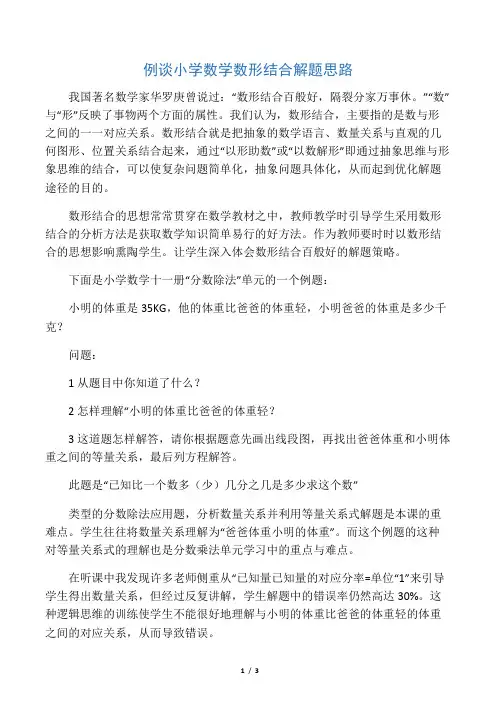 例谈小学数学数形结合解题思路

我国著名数学家华罗庚曾说过：“数形结合百般好，隔裂分家万事休。”“数”与“形”反映了事物两个方面的属性。我们认为，数形结合，主要指的是数与形之间的一一对应关系。数形结合就是把抽象的数学语言、数量关系与直观的几何图形、位置关系结合起来，通过“以形助数”或“以数解形”即通过抽象思维与形象思维的结合，可以使复杂问题简单化，抽象问题具体化，从而起到优化解题途径的目的。

数形结合的思想常常贯穿在数学教材之中，教师教学时引导学生采用数形结合的分析方法是获取数学知识简单易行的好方法。作为教师要时时以数形结合的思想影响熏陶学生。让学生深入体会数形结合百般好的解题策略。

下面是小学数学十一册“分数除法”单元的一个例题：

小明的体重是 35KG，他的体重比爸爸的体重轻，小明爸爸的体重是多少千克？

问题：

1 从题目中你知道了什么？

2 怎样理解“小明的体重比爸爸的体重轻？

3 这道题怎样解答，请你根据题意先画出线段图，再找出爸爸体重和小明体重之间的等量关系，最后列方程解答。

此题是“已知比一个数多（少）几分之几是多少求这个数”

类型的分数除法应用题，分析数量关系并利用等量关系式解题是本课的重难点。学生往往将数量关系理解为“爸爸体重小明的体重”。而这个例题的这种对等量关系式的理解也是分数乘法单元学习中的重点与难点。

在听课中我发现许多老师侧重从“已知量已知量的对应分率=单位“1”来引导学生得出数量关系，但经过反复讲解，学生解题中的错误率仍然高达 30%。这种逻辑思维的训练使学生不能很好地理解与小明的体重比爸爸的体重轻的体重之间的对应关系，从而导致错误。

1 / 3